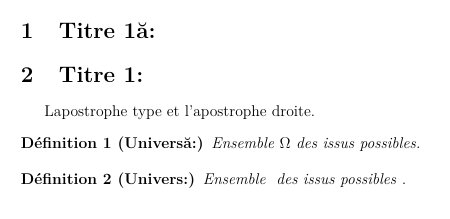 1 Titre 1ă:

2 Titre 1:

Lapostrophe type et l'apostrophe droite.

**Définition 1 (Universă:)** *Ensemble $\Omega$ des issus possibles.*

**Définition 2 (Univers:)** *Ensemble des issus possibles .*